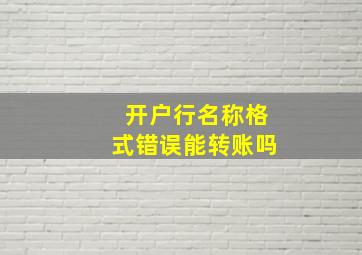 开户行名称格式错误能转账吗